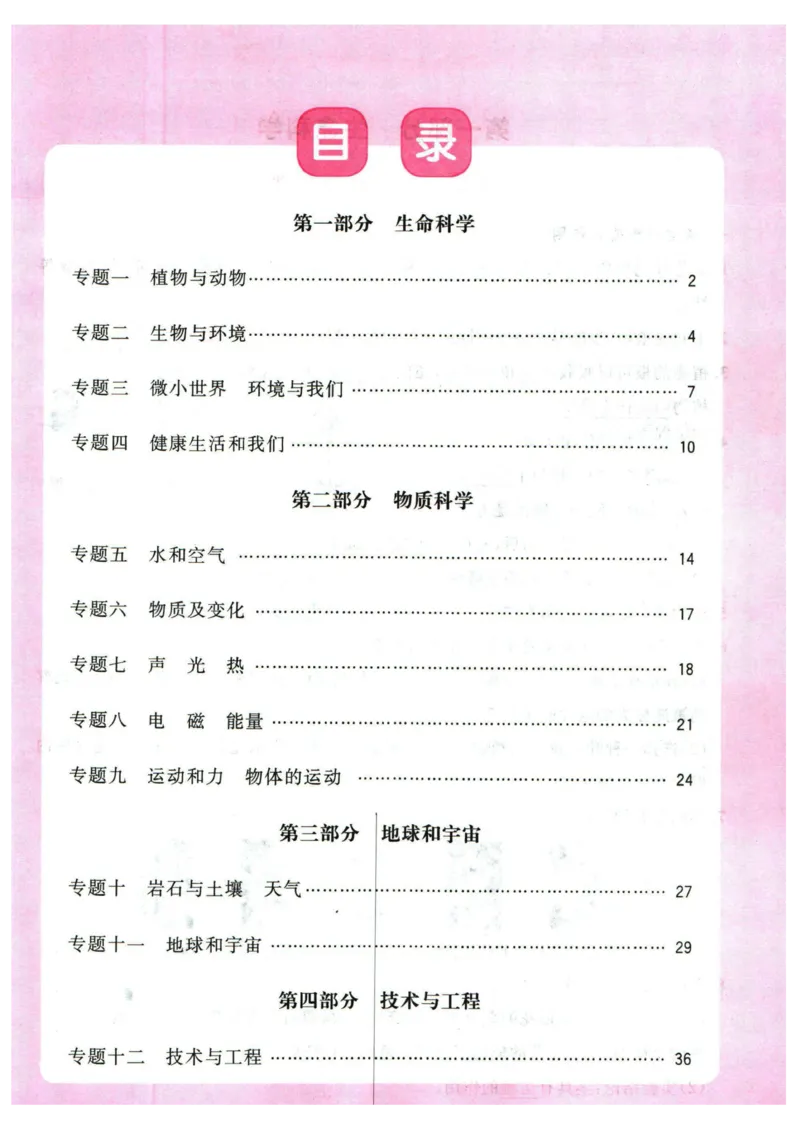 目 录

第一部分 生命科学

专题一 植物与动物 …… 2

专题二 生物与环境 …… 4

专题三 微小世界 环境与我们 …… 7

专题四 健康生活和我们 …… 10

第二部分 物质科学

专题五 水和空气 …… 14

专题六 物质及变化 …… 17

专题七 声 光 热 …… 18

专题八 电 磁 能量 …… 21

专题九 运动和力 物体的运动 …… 24

第三部分 地球和宇宙

专题十 岩石与土壤 天气 …… 27

专题十一 地球和宇宙 …… 29

第四部分 技术与工程

专题十二 技术与工程 …… 36